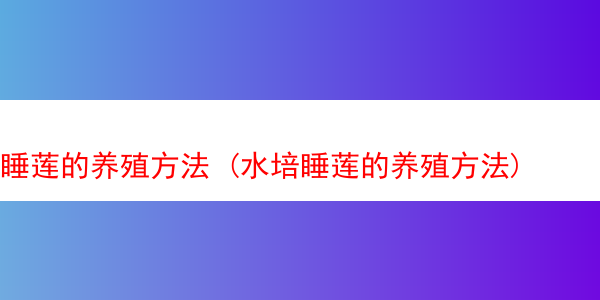 睡莲的养殖方法（水培睡莲的养殖方法）